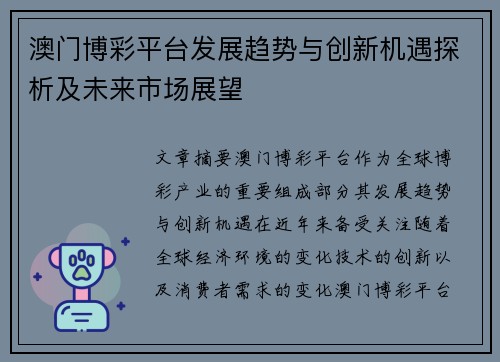 澳门博彩平台发展趋势与创新机遇探析及未来市场展望

文章摘要澳门博彩平台作为全球博彩产业的重要组成部分其发展趋势与创新机遇在近年来备受关注随着全球经济环境的变化技术的创新以及消费者需求的变化澳门博彩平台